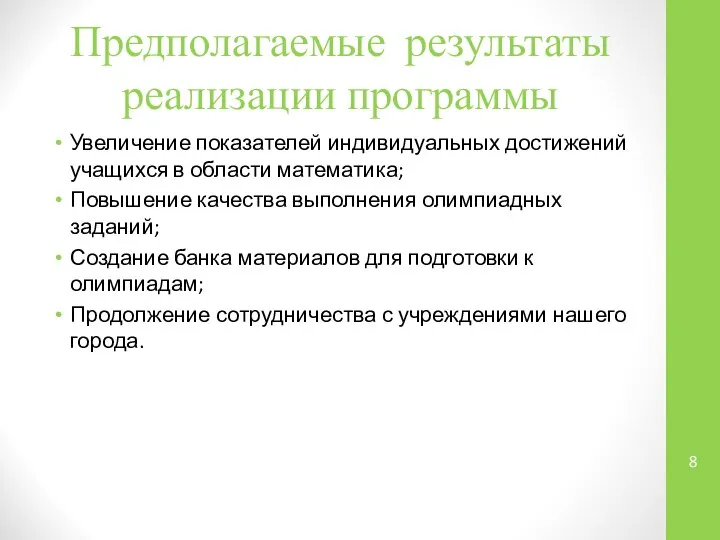 Предполагаемые результаты реализации программы

• Увеличение показателей индивидуальных достижений учащихся в области математика;
• Повышение качества выполнения олимпиадных заданий;
• Создание банка материалов для подготовки к олимпиадам;
• Продолжение сотрудничества с учреждениями нашего города.

8